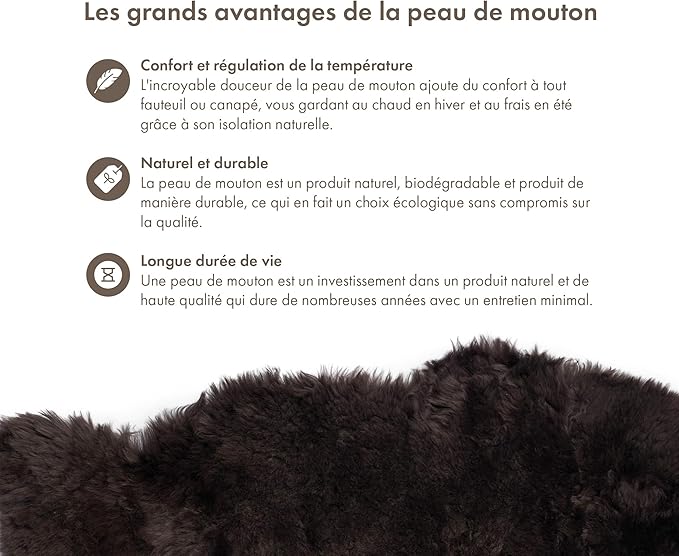 Les grands avantages de la peau de mouton

Confort et régulation de la température
L'incroyable douceur de la peau de mouton ajoute du confort à tout fauteuil ou canapé, vous gardant au chaud en hiver et au frais en été grâce à son isolation naturelle.

Naturel et durable
La peau de mouton est un produit naturel, biodégradable et produit de manière durable, ce qui en fait un choix écologique sans compromis sur la qualité.

Longue durée de vie
Une peau de mouton est un investissement dans un produit naturel et de haute qualité qui dure de nombreuses années avec un entretien minimal.